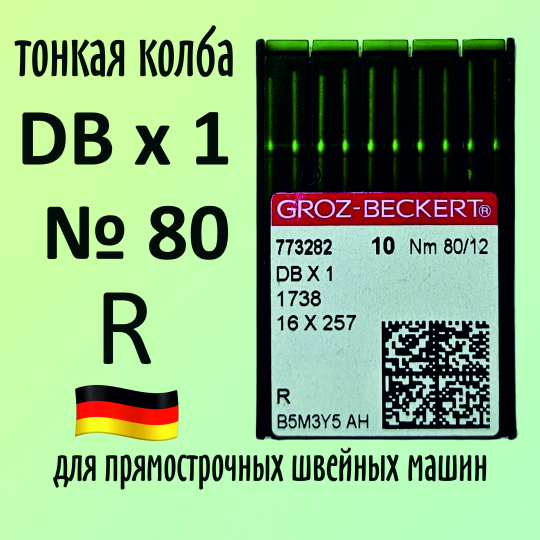 тонкая колба
DB x 1
№ 80
R

GROZ-BECKERT®
773282 10 Nm 80/12
DB X 1
1738
16 X 257
R
B5M3Y5 AH

для прямострочных швейных машин